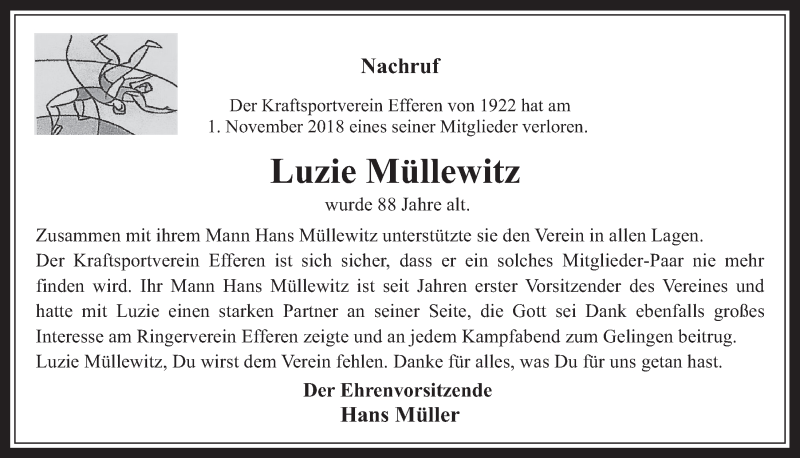 Nachruf

Der Kraftsportverein Efferen von 1922 hat am 1. November 2018 eines seiner Mitglieder verloren.

Luzie Müllewitz

wurde 88 Jahre alt.

Zusammen mit ihrem Mann Hans Müllewitz unterstützte sie den Verein in allen Lagen.
Der Kraftsportverein Efferen ist sich sicher, dass er ein solches Mitglieder-Paar nie mehr finden wird. Ihr Mann Hans Müllewitz ist seit Jahren erster Vorsitzender des Vereines und hatte mit Luzie einen starken Partner an seiner Seite, die Gott sei Dank ebenfalls großes Interesse am Ringerverein Efferen zeigte und an jedem Kampfabend zum Gelingen beitrug.
Luzie Müllewitz, Du wirst dem Verein fehlen. Danke für alles, was Du für uns getan hast.

Der Ehrenvorsitzende
Hans Müller